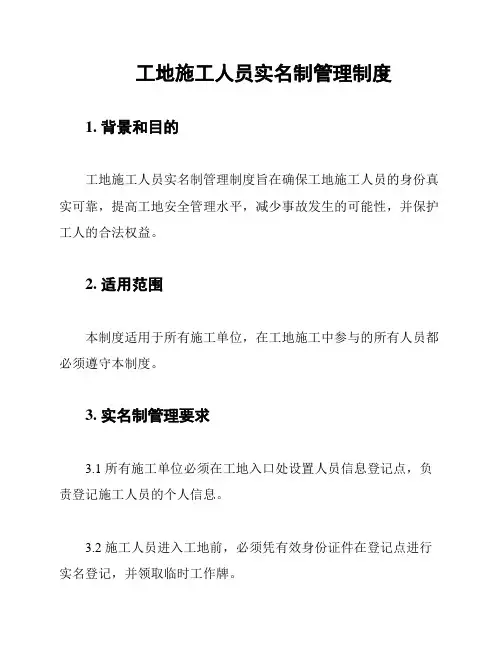 工地施工人员实名制管理制度

1. 背景和目的

工地施工人员实名制管理制度旨在确保工地施工人员的身份真实可靠，提高工地安全管理水平，减少事故发生的可能性，并保护工人的合法权益。

2. 适用范围

本制度适用于所有施工单位，在工地施工中参与的所有人员都必须遵守本制度。

3. 实名制管理要求

3.1 所有施工单位必须在工地入口处设置人员信息登记点，负责登记施工人员的个人信息。

3.2 施工人员进入工地前，必须凭有效身份证件在登记点进行实名登记，并领取临时工作牌。